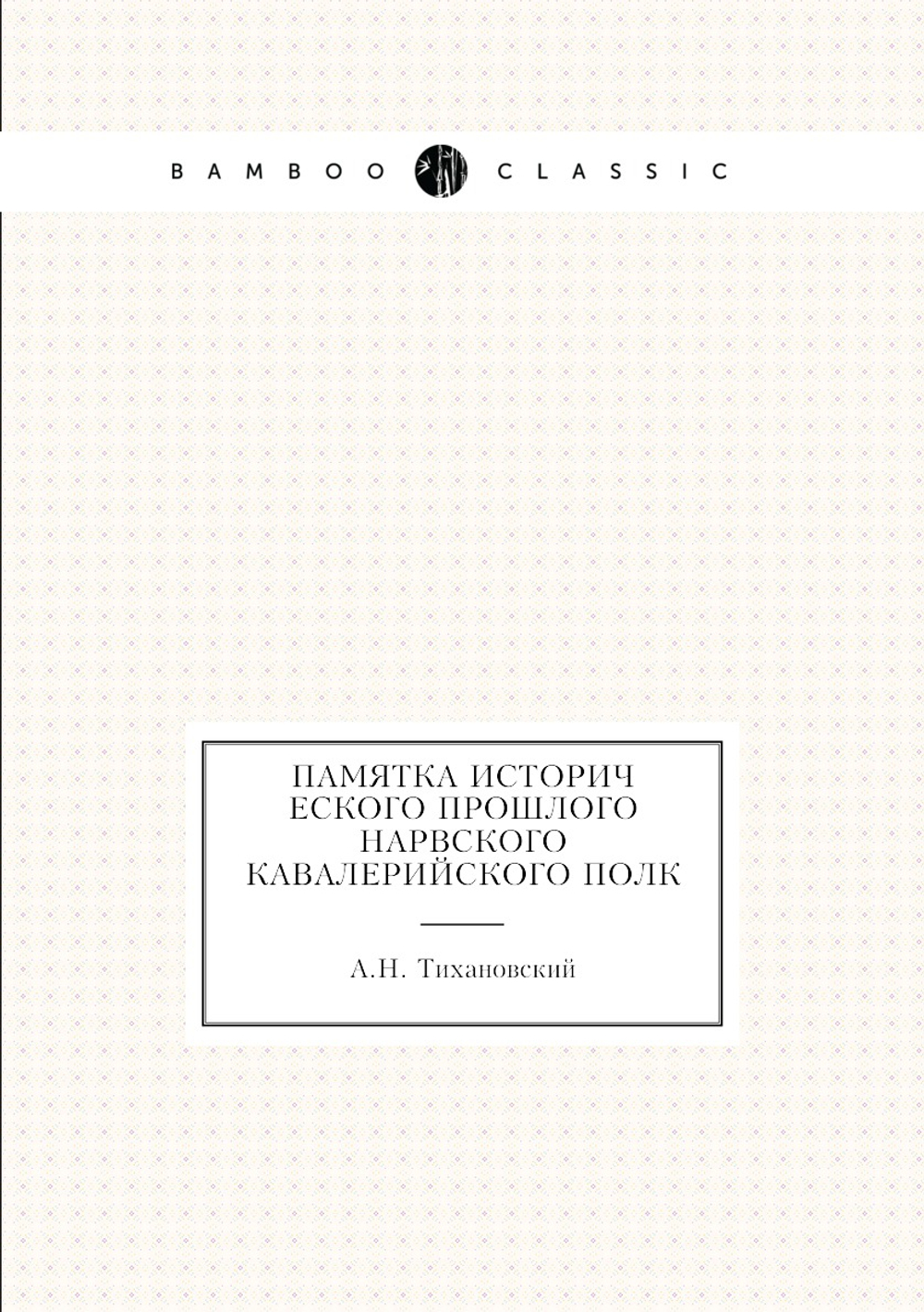 BAMBOO CLASSIC

ПАМЯТКА ИСТОРИЧ ЕСКОГО ПРОШЛОГО НАРВСКОГО КАВАЛЕРИЙСКОГО ПОЛК

А.Н. Тихановский